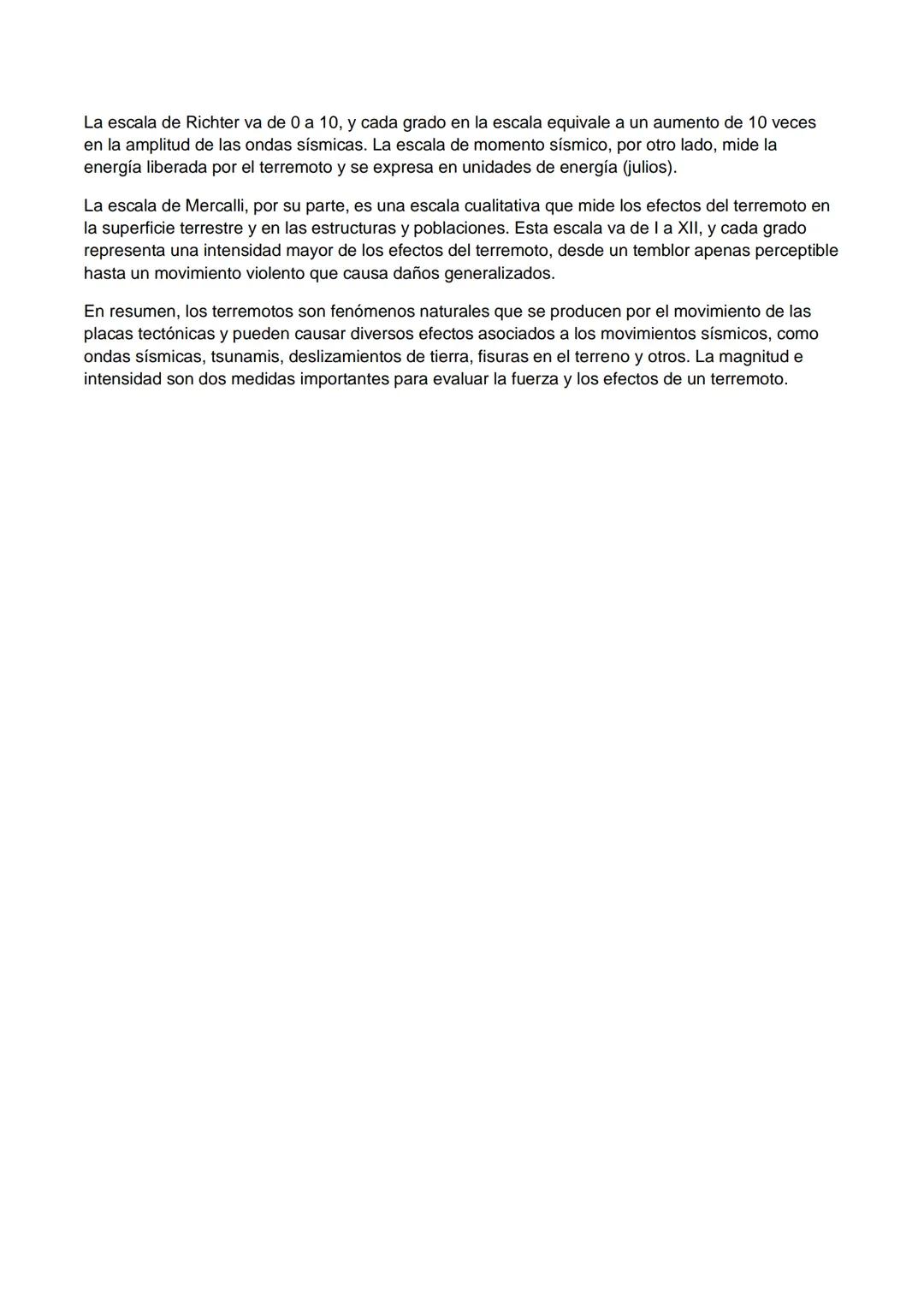 La escala de Richter va de 0 a 10, y cada grado en la escala equivale a un aumento de 10 veces en la amplitud de las ondas sísmicas. La escala de momento sísmico, por otro lado, mide la energía liberada por el terremoto y se expresa en unidades de energía (julios).

La escala de Mercalli, por su parte, es una escala cualitativa que mide los efectos del terremoto en la superficie terrestre y en las estructuras y poblaciones. Esta escala va de I a XII, y cada grado representa una intensidad mayor de los efectos del terremoto, desde un temblor apenas perceptible hasta un movimiento violento que causa daños generalizados.

En resumen, los terremotos son fenómenos naturales que se producen por el movimiento de las placas tectónicas y pueden causar diversos efectos asociados a los movimientos sísmicos, como ondas sísmicas, tsunamis, deslizamientos de tierra, fisuras en el terreno y otros. La magnitud e intensidad son dos medidas importantes para evaluar la fuerza y los efectos de un terremoto.